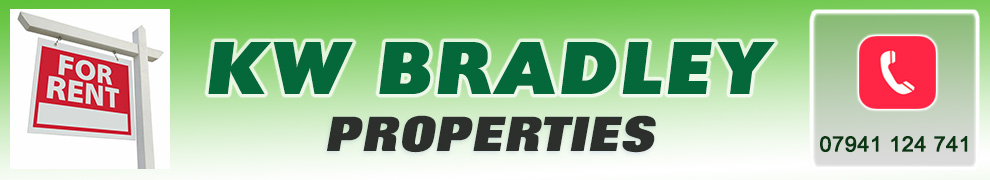 FOR RENT

KW BRADLEY

PROPERTIES

07941 124 741